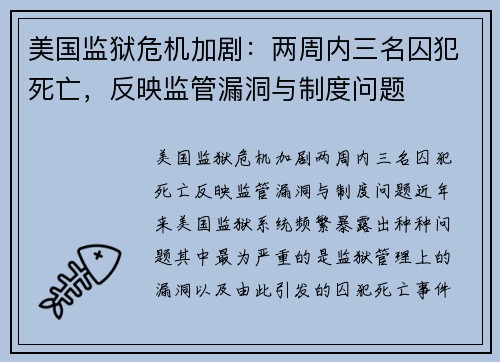 美国监狱危机加剧：两周内三名囚犯死亡，反映监管漏洞与制度问题

美国监狱危机加剧两周内三名囚犯死亡反映监管漏洞与制度问题近年来美国监狱系统频繁暴露出种种问题其中最为严重的是监狱管理上的漏洞以及由此引发的囚犯死亡事件